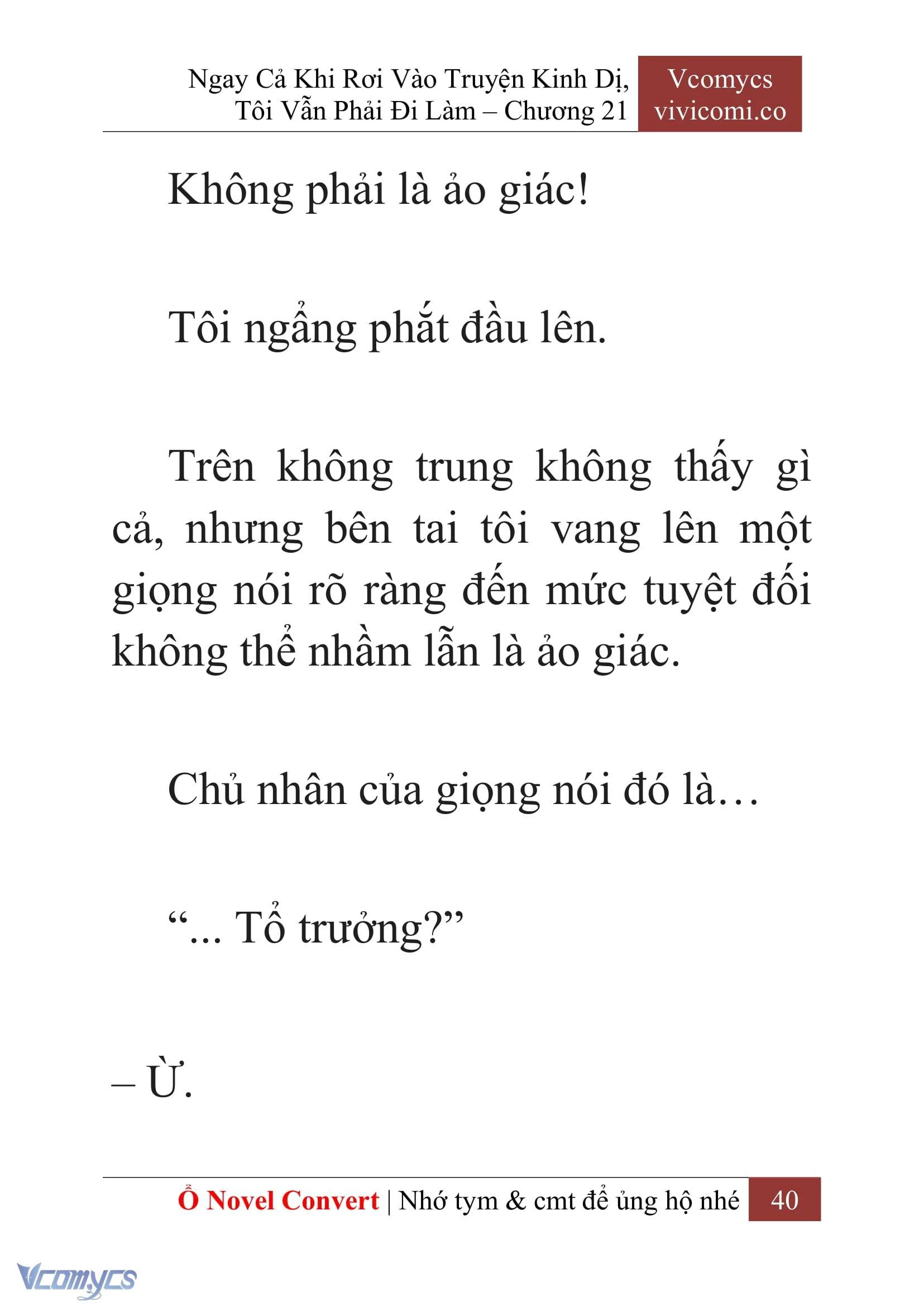 Ngay Cả Khi Rơi Vào Truyện Kinh Dị, Tôi Vẫn Phải Đi Làm – Chương 21

Vcomycs
vivicomi.co

Không phải là ảo giác!

Tôi ngẩng phắt đầu lên.

Trên không trung không thấy gì cả, nhưng bên tai tôi vang lên một giọng nói rõ ràng đến mức tuyệt đối không thể nhầm lẫn là ảo giác.

Chủ nhân của giọng nói đó là…

“... Tổ trưởng?”

– Ừ.

Ổ Novel Convert | Nhớ tym & cmt để ủng hộ nhé 40

Vcomycs